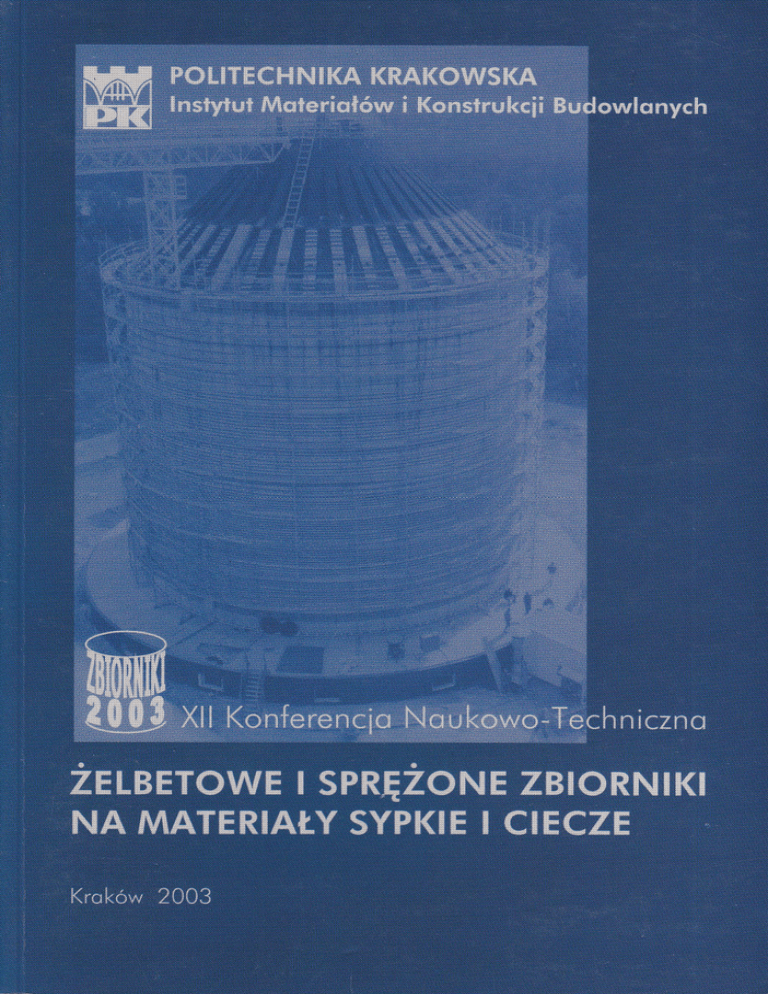 PK

POLITECHNIKA KRAKOWSKA
Instytut Materiałów i Konstrukcji Budowlanych

ZBIORNIKI
2003

XII Konferencja Naukowo-Techniczna

ŻELBETOWE I SPRĘŻONE ZBIORNIKI
NA MATERIAŁY SYPKIE I CIECZE

Kraków 2003